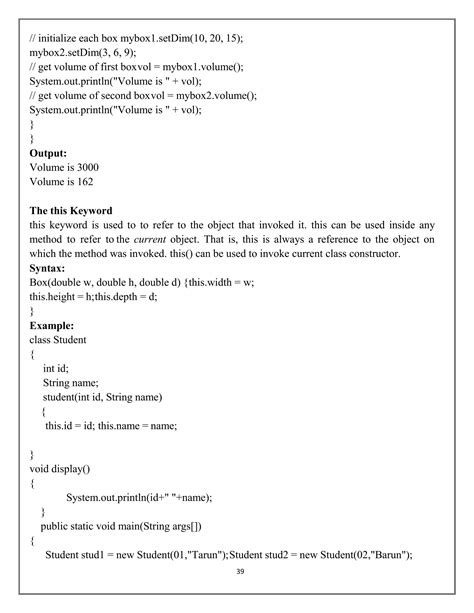 // initialize each box mybox1.setDim(10, 20, 15);
mybox2.setDim(3, 6, 9);
// get volume of first boxvol = mybox1.volume();
System.out.println("Volume is " + vol);
// get volume of second boxvol = mybox2.volume();
System.out.println("Volume is " + vol);
}
}
**Output:**
Volume is 3000
Volume is 162

**The this Keyword**
this keyword is used to to refer to the object that invoked it. this can be used inside any method to refer to the *current* object. That is, this is always a reference to the object on which the method was invoked. this() can be used to invoke current class constructor.
**Syntax:**
Box(double w, double h, double d) {this.width = w;
this.height = h;this.depth = d;
}
**Example:**
class Student
{
int id;
String name;
student(int id, String name)
{
this.id = id; this.name = name;

}
void display()
{
System.out.println(id+" "+name);
}
public static void main(String args[])
{
Student stud1 = new Student(01,"Tarun");Student stud2 = new Student(02,"Barun");

39